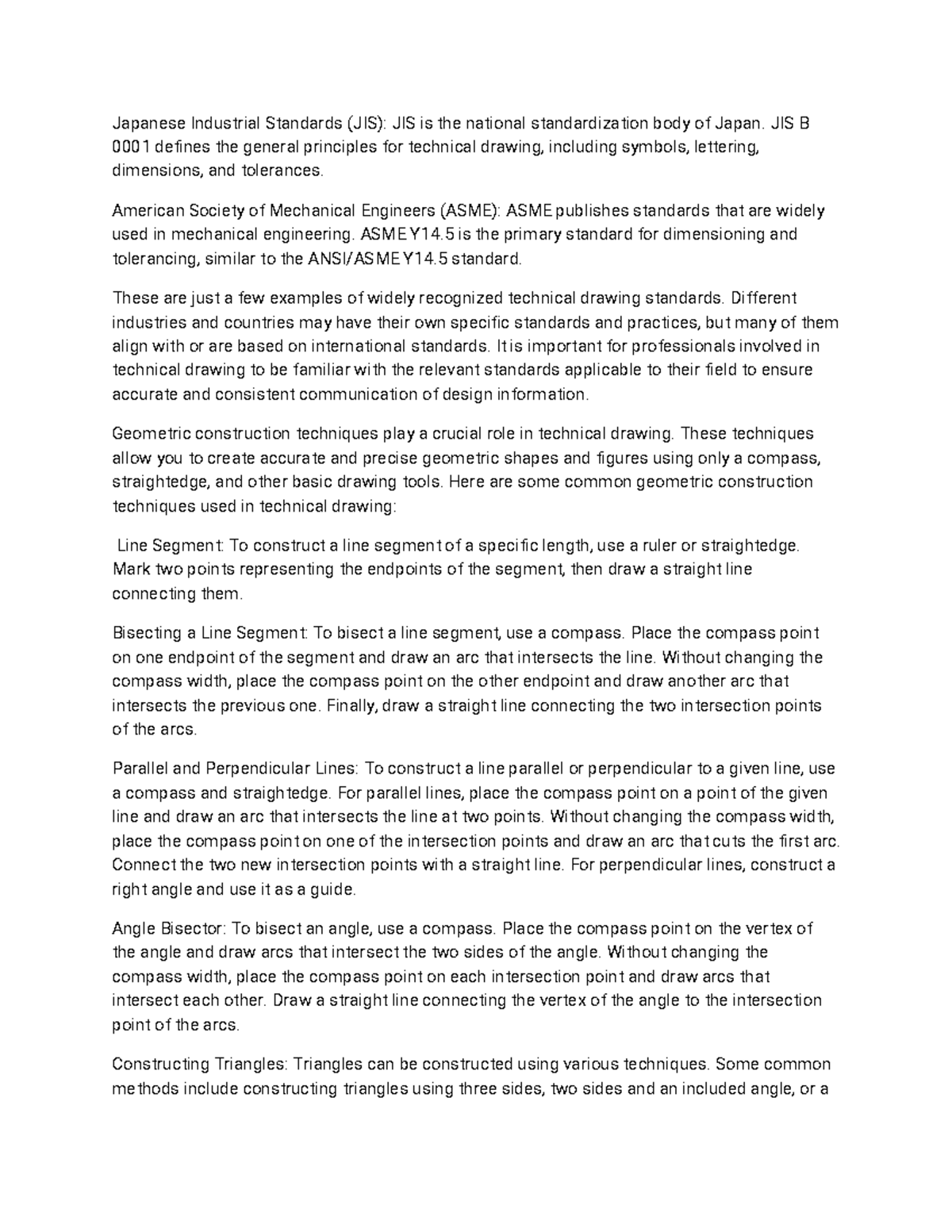 Japanese Industrial Standards (JIS): JIS is the national standardization body of Japan. JIS B 0001 defines the general principles for technical drawing, including symbols, lettering, dimensions, and tolerances.

American Society of Mechanical Engineers (ASME): ASME publishes standards that are widely used in mechanical engineering. ASME Y14.5 is the primary standard for dimensioning and tolerancing, similar to the ANSI/ASME Y14.5 standard.

These are just a few examples of widely recognized technical drawing standards. Different industries and countries may have their own specific standards and practices, but many of them align with or are based on international standards. It is important for professionals involved in technical drawing to be familiar with the relevant standards applicable to their field to ensure accurate and consistent communication of design information.

Geometric construction techniques play a crucial role in technical drawing. These techniques allow you to create accurate and precise geometric shapes and figures using only a compass, straightedge, and other basic drawing tools. Here are some common geometric construction techniques used in technical drawing:

Line Segment: To construct a line segment of a specific length, use a ruler or straightedge. Mark two points representing the endpoints of the segment, then draw a straight line connecting them.

Bisecting a Line Segment: To bisect a line segment, use a compass. Place the compass point on one endpoint of the segment and draw an arc that intersects the line. Without changing the compass width, place the compass point on the other endpoint and draw another arc that intersects the previous one. Finally, draw a straight line connecting the two intersection points of the arcs.

Parallel and Perpendicular Lines: To construct a line parallel or perpendicular to a given line, use a compass and straightedge. For parallel lines, place the compass point on a point of the given line and draw an arc that intersects the line at two points. Without changing the compass width, place the compass point on one of the intersection points and draw an arc that cuts the first arc. Connect the two new intersection points with a straight line. For perpendicular lines, construct a right angle and use it as a guide.

Angle Bisector: To bisect an angle, use a compass. Place the compass point on the vertex of the angle and draw arcs that intersect the two sides of the angle. Without changing the compass width, place the compass point on each intersection point and draw arcs that intersect each other. Draw a straight line connecting the vertex of the angle to the intersection point of the arcs.

Constructing Triangles: Triangles can be constructed using various techniques. Some common methods include constructing triangles using three sides, two sides and an included angle, or a